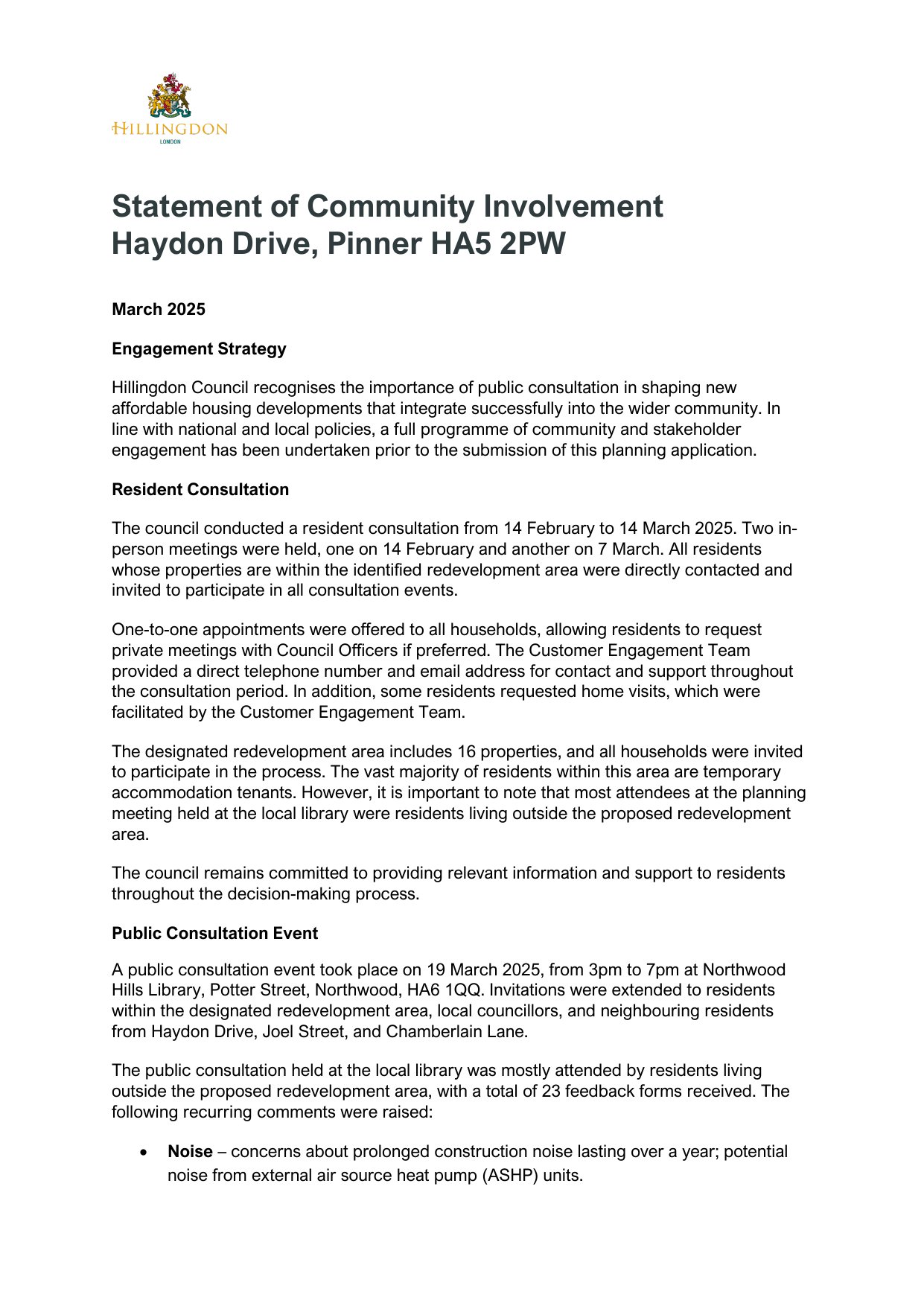 HILLINGDON
LONDON

Statement of Community Involvement
Haydon Drive, Pinner HA5 2PW

March 2025

Engagement Strategy

Hillingdon Council recognises the importance of public consultation in shaping new affordable housing developments that integrate successfully into the wider community. In line with national and local policies, a full programme of community and stakeholder engagement has been undertaken prior to the submission of this planning application.

Resident Consultation

The council conducted a resident consultation from 14 February to 14 March 2025. Two in-person meetings were held, one on 14 February and another on 7 March. All residents whose properties are within the identified redevelopment area were directly contacted and invited to participate in all consultation events.

One-to-one appointments were offered to all households, allowing residents to request private meetings with Council Officers if preferred. The Customer Engagement Team provided a direct telephone number and email address for contact and support throughout the consultation period. In addition, some residents requested home visits, which were facilitated by the Customer Engagement Team.

The designated redevelopment area includes 16 properties, and all households were invited to participate in the process. The vast majority of residents within this area are temporary accommodation tenants. However, it is important to note that most attendees at the planning meeting held at the local library were residents living outside the proposed redevelopment area.

The council remains committed to providing relevant information and support to residents throughout the decision-making process.

Public Consultation Event

A public consultation event took place on 19 March 2025, from 3pm to 7pm at Northwood Hills Library, Potter Street, Northwood, HA6 1QQ. Invitations were extended to residents within the designated redevelopment area, local councillors, and neighbouring residents from Haydon Drive, Joel Street, and Chamberlain Lane.

The public consultation held at the local library was mostly attended by residents living outside the proposed redevelopment area, with a total of 23 feedback forms received. The following recurring comments were raised:

• **Noise** – concerns about prolonged construction noise lasting over a year; potential noise from external air source heat pump (ASHP) units.